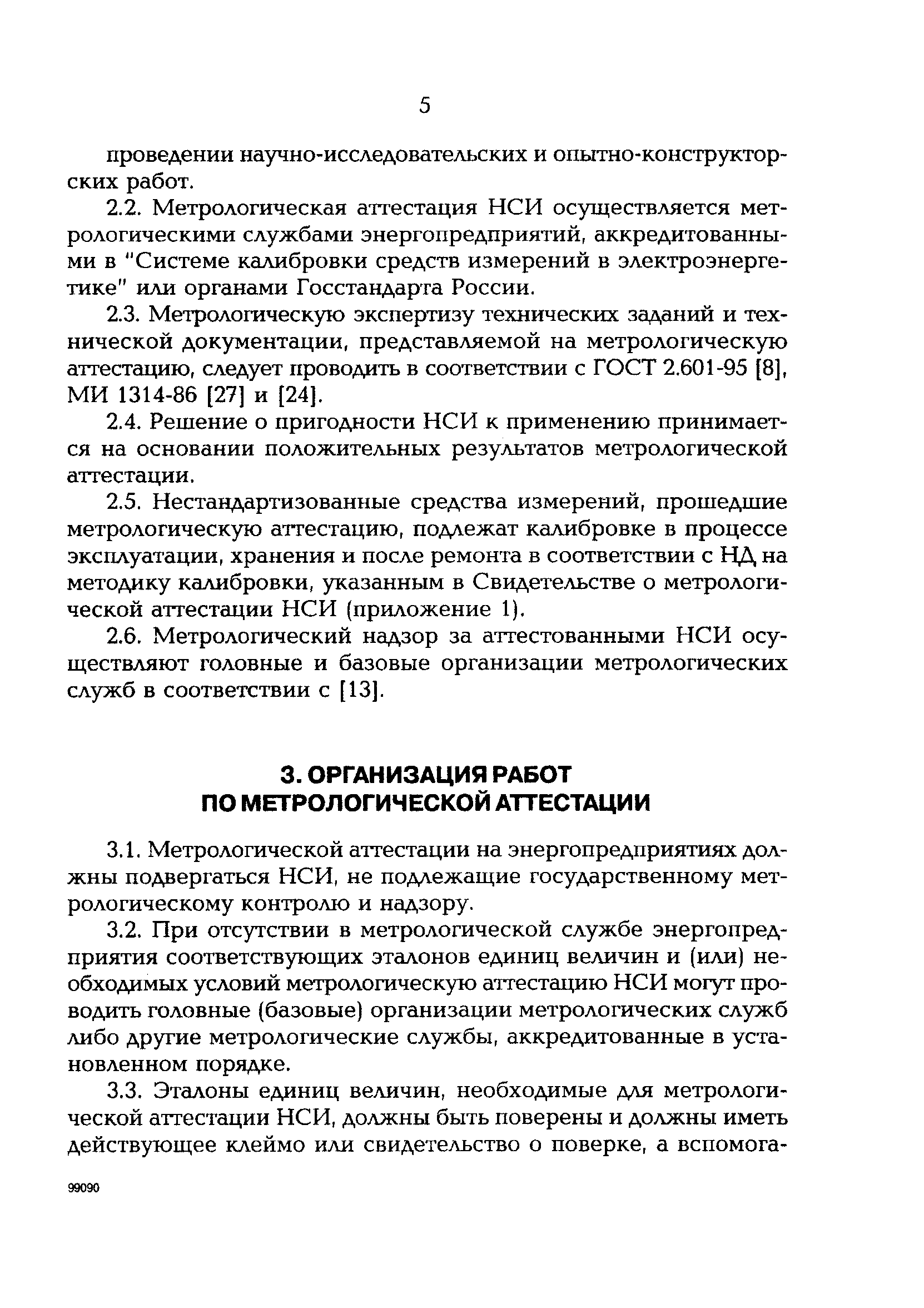 5

проведении научно-исследовательских и опытно-конструкторских работ.

2.2. Метрологическая аттестация НСИ осуществляется метрологическими службами энергопредприятий, аккредитованными в "Системе калибровки средств измерений в электроэнергетике" или органами Госстандарта России.

2.3. Метрологическую экспертизу технических заданий и технической документации, представляемой на метрологическую аттестацию, следует проводить в соответствии с ГОСТ 2.601-95 [8], МИ 1314-86 [27] и [24].

2.4. Решение о пригодности НСИ к применению принимается на основании положительных результатов метрологической аттестации.

2.5. Нестандартизованные средства измерений, прошедшие метрологическую аттестацию, подлежат калибровке в процессе эксплуатации, хранения и после ремонта в соответствии с НД на методику калибровки, указанным в Свидетельстве о метрологической аттестации НСИ (приложение 1).

2.6. Метрологический надзор за аттестованными НСИ осуществляют головные и базовые организации метрологических служб в соответствии с [13].

3. ОРГАНИЗАЦИЯ РАБОТ ПО МЕТРОЛОГИЧЕСКОЙ АТТЕСТАЦИИ

3.1. Метрологической аттестации на энергопредприятиях должны подвергаться НСИ, не подлежащие государственному метрологическому контролю и надзору.

3.2. При отсутствии в метрологической службе энергопредприятия соответствующих эталонов единиц величин и (или) необходимых условий метрологическую аттестацию НСИ могут проводить головные (базовые) организации метрологических служб либо другие метрологические службы, аккредитованные в установленном порядке.

3.3. Эталоны единиц величин, необходимые для метрологической аттестации НСИ, должны быть поверены и должны иметь действующее клеймо или свидетельство о поверке, а вспомога-

99090